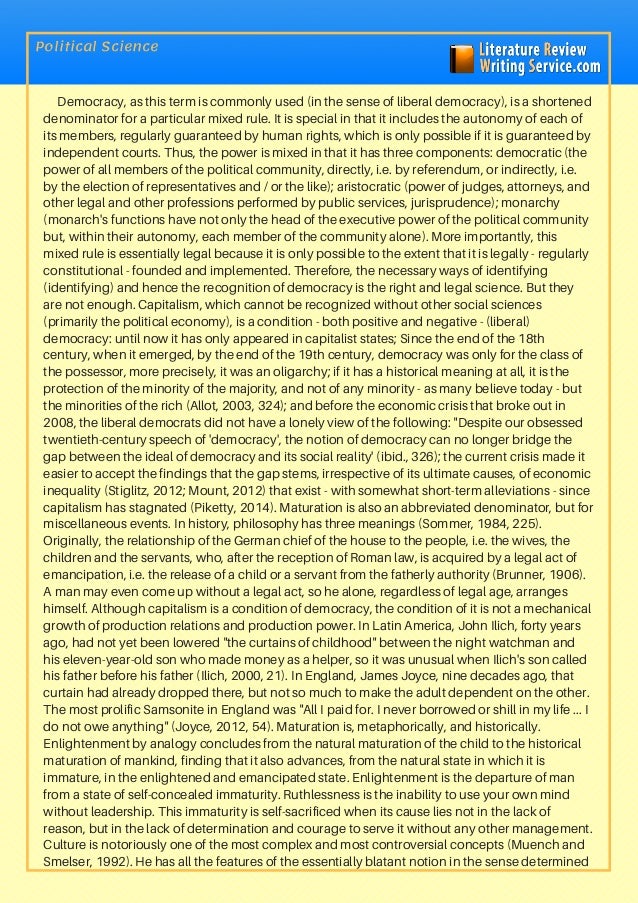 Political Science

Literature Review Writing Service.com

Democracy, as this term is commonly used (in the sense of liberal democracy), is a shortened denominator for a particular mixed rule. It is special in that it includes the autonomy of each of its members, regularly guaranteed by human rights, which is only possible if it is guaranteed by independent courts. Thus, the power is mixed in that it has three components: democratic (the power of all members of the political community, directly, i.e. by referendum, or indirectly, i.e. by the election of representatives and / or the like); aristocratic (power of judges, attorneys, and other legal and other professions performed by public services, jurisprudence); monarchy (monarch's functions have not only the head of the executive power of the political community but, within their autonomy, each member of the community alone). More importantly, this mixed rule is essentially legal because it is only possible to the extent that it is legally - regularly constitutional - founded and implemented. Therefore, the necessary ways of identifying (identifying) and hence the recognition of democracy is the right and legal science. But they are not enough. Capitalism, which cannot be recognized without other social sciences (primarily the political economy), is a condition - both positive and negative - (liberal) democracy: until now it has only appeared in capitalist states; Since the end of the 18th century, when it emerged, by the end of the 19th century, democracy was only for the class of the possessor, more precisely, it was an oligarchy; if it has a historical meaning at all, it is the protection of the minority of the majority, and not of any minority - as many believe today - but the minorities of the rich (Allot, 2003, 324); and before the economic crisis that broke out in 2008, the liberal democrats did not have a lonely view of the following: "Despite our obsessed twentieth-century speech of 'democracy', the notion of democracy can no longer bridge the gap between the ideal of democracy and its social reality' (ibid., 326); the current crisis made it easier to accept the findings that the gap stems, irrespective of its ultimate causes, of economic inequality (Stiglitz, 2012; Mount, 2012) that exist - with somewhat short-term alleviations - since capitalism has stagnated (Piketty, 2014). Maturation is also an abbreviated denominator, but for miscellaneous events. In history, philosophy has three meanings (Sommer, 1984, 225). Originally, the relationship of the German chief of the house to the people, i.e. the wives, the children and the servants, who, after the reception of Roman law, is acquired by a legal act of emancipation, i.e. the release of a child or a servant from the fatherly authority (Brunner, 1906). A man may even come up without a legal act, so he alone, regardless of legal age, arranges himself. Although capitalism is a condition of democracy, the condition of it is not a mechanical growth of production relations and production power. In Latin America, John Ilich, forty years ago, had not yet been lowered "the curtains of childhood" between the night watchman and his eleven-year-old son who made money as a helper, so it was unusual when Ilich's son called his father before his father (Ilich, 2000, 21). In England, James Joyce, nine decades ago, that curtain had already dropped there, but not so much to make the adult dependent on the other. The most prolific Samsonite in England was "All I paid for. I never borrowed or shill in my life ... I do not owe anything" (Joyce, 2012, 54). Maturation is, metaphorically, and historically. Enlightenment by analogy concludes from the natural maturation of the child to the historical maturation of mankind, finding that it also advances, from the natural state in which it is immature, in the enlightened and emancipated state. Enlightenment is the departure of man from a state of self-concealed immaturity. Ruthlessness is the inability to use your own mind without leadership. This immaturity is self-sacrificed when its cause lies not in the lack of reason, but in the lack of determination and courage to serve it without any other management. Culture is notoriously one of the most complex and most controversial concepts (Muench and Smelser, 1992). He has all the features of the essentially blatant notion in the sense determined